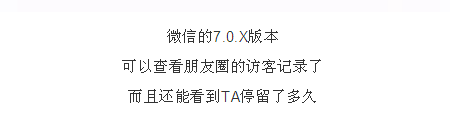 微信的7.0.X版本

可以查看朋友圈的访客记录了

而且还能看到TA停留了多久